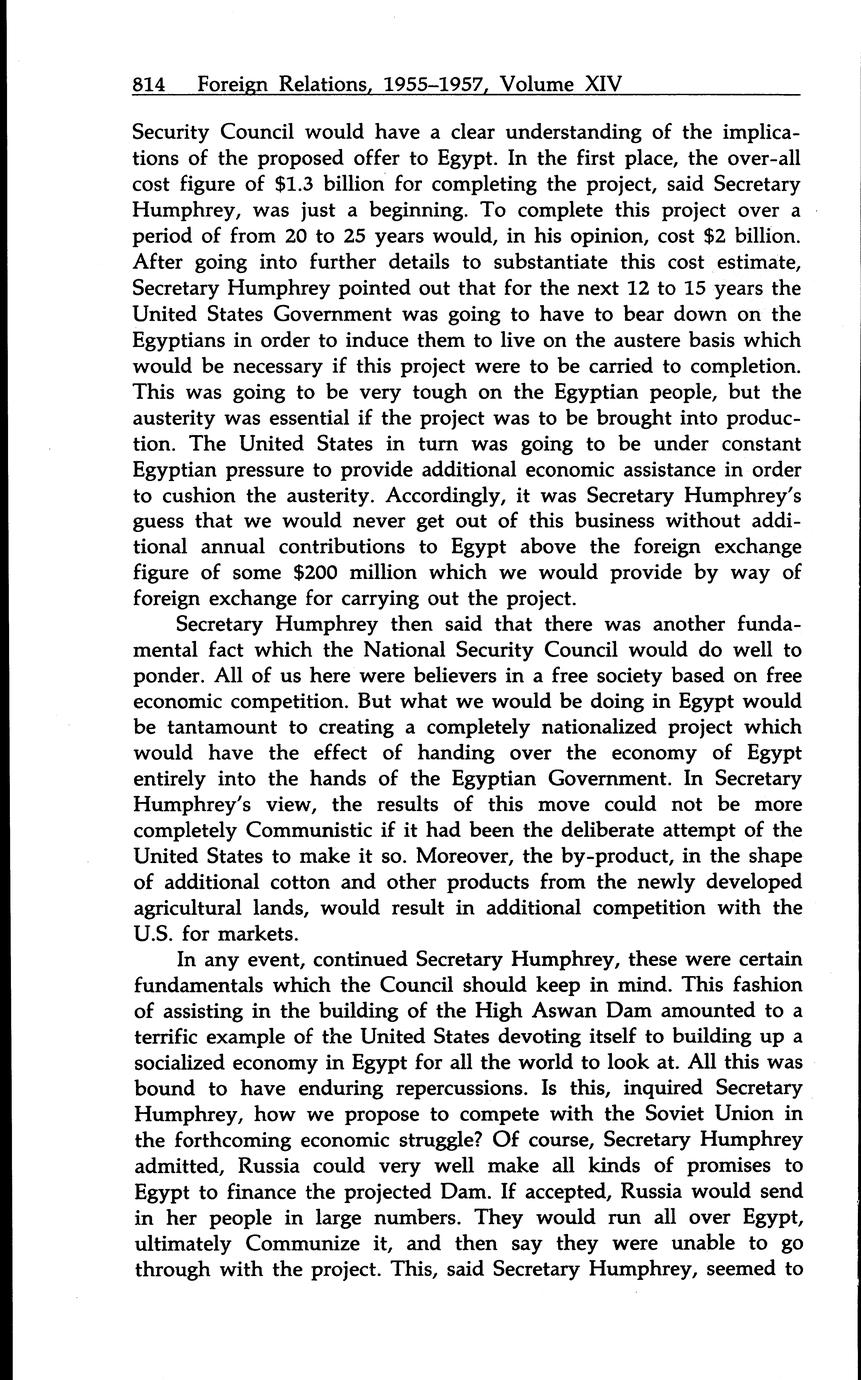 814 Foreign Relations, 1955–1957, Volume XIV

Security Council would have a clear understanding of the implications of the proposed offer to Egypt. In the first place, the over-all cost figure of \$1.3 billion for completing the project, said Secretary Humphrey, was just a beginning. To complete this project over a period of from 20 to 25 years would, in his opinion, cost \$2 billion. After going into further details to substantiate this cost estimate, Secretary Humphrey pointed out that for the next 12 to 15 years the United States Government was going to have to bear down on the Egyptians in order to induce them to live on the austere basis which would be necessary if this project were to be carried to completion. This was going to be very tough on the Egyptian people, but the austerity was essential if the project was to be brought into production. The United States in turn was going to be under constant Egyptian pressure to provide additional economic assistance in order to cushion the austerity. Accordingly, it was Secretary Humphrey's guess that we would never get out of this business without additional annual contributions to Egypt above the foreign exchange figure of some \$200 million which we would provide by way of foreign exchange for carrying out the project.

Secretary Humphrey then said that there was another fundamental fact which the National Security Council would do well to ponder. All of us here were believers in a free society based on free economic competition. But what we would be doing in Egypt would be tantamount to creating a completely nationalized project which would have the effect of handing over the economy of Egypt entirely into the hands of the Egyptian Government. In Secretary Humphrey's view, the results of this move could not be more completely Communistic if it had been the deliberate attempt of the United States to make it so. Moreover, the by-product, in the shape of additional cotton and other products from the newly developed agricultural lands, would result in additional competition with the U.S. for markets.

In any event, continued Secretary Humphrey, these were certain fundamentals which the Council should keep in mind. This fashion of assisting in the building of the High Aswan Dam amounted to a terrific example of the United States devoting itself to building up a socialized economy in Egypt for all the world to look at. All this was bound to have enduring repercussions. Is this, inquired Secretary Humphrey, how we propose to compete with the Soviet Union in the forthcoming economic struggle? Of course, Secretary Humphrey admitted, Russia could very well make all kinds of promises to Egypt to finance the projected Dam. If accepted, Russia would send in her people in large numbers. They would run all over Egypt, ultimately Communize it, and then say they were unable to go through with the project. This, said Secretary Humphrey, seemed to